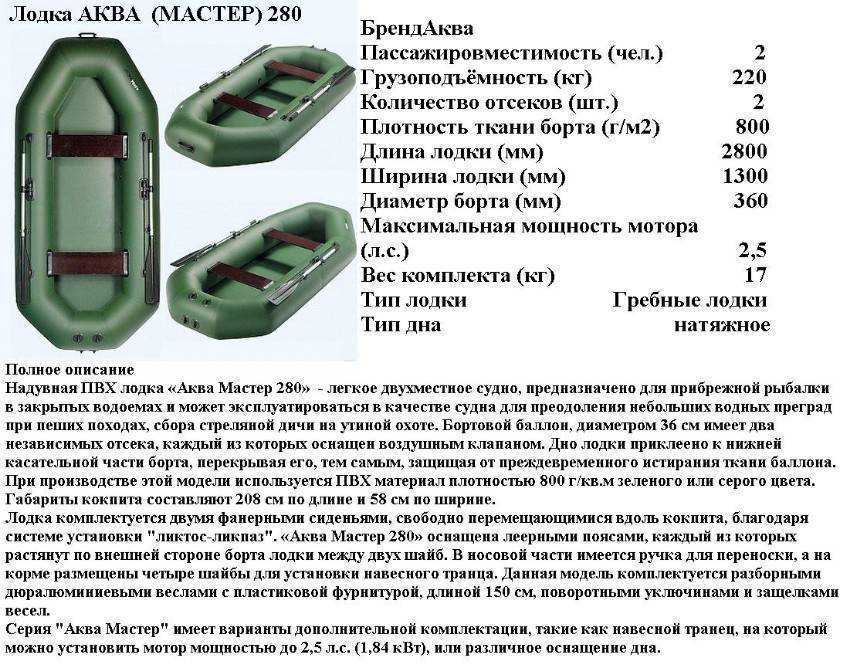 Лодка АКВА (МАСТЕР) 280

| БрендАква | |
|---|---|
| Пассажировместимость (чел.) | 2 |
| Грузоподъёмность (кг) | 220 |
| Количество отсеков (шт.) | 2 |
| Плотность ткани борта (г/м2) | 800 |
| Длина лодки (мм) | 2800 |
| Ширина лодки (мм) | 1300 |
| Диаметр борта (мм) | 360 |
| Максимальная мощность мотора (л.с.) | 2,5 |
| Вес комплекта (кг) | 17 |
| Тип лодки | Гребные лодки |
| Тип дна | натяжное |

Полное описание
Надувная ПВХ лодка «Аква Мастер 280» - легкое двухместное судно, предназначено для прибрежной рыбалки в закрытых водоемах и может эксплуатироваться в качестве судна для преодоления небольших водных преград при пеших походах, сбора стреляной дичи на утиной охоте. Бортовой баллон, диаметром 36 см имеет два независимых отсека, каждый из которых оснащен воздушным клапаном. Дно лодки приклеено к нижней касательной части борта, перекрывая его, тем самым, защищая от преждевременного истирания ткани баллона. При производстве этой модели используется ПВХ материал плотностью 800 г/кв.м зеленого или серого цвета. Габариты кокпита составляют 208 см по длине и 58 см по ширине.
Лодка комплектуется двумя фанерными сиденьями, свободно перемещающимися вдоль кокпита, благодаря системе установки "ликтос-ликпаз". «Аква Мастер 280» оснащена леерными поясами, каждый из которых растянут по внешней стороне борта лодки между двух шайб. В носовой части имеется ручка для переноски, а на корме размещены четыре шайбы для установки навесного транца. Данная модель комплектуется разборными дюралюминиевыми веслами с пластиковой фурнитурой, длиной 150 см, поворотными уключинами и защелками весел.
Серия "Аква Мастер" имеет варианты дополнительной комплектации, такие как навесной транец, на который можно установить мотор мощностью до 2,5 л.с. (1,84 кВт), или различное оснащение дна.